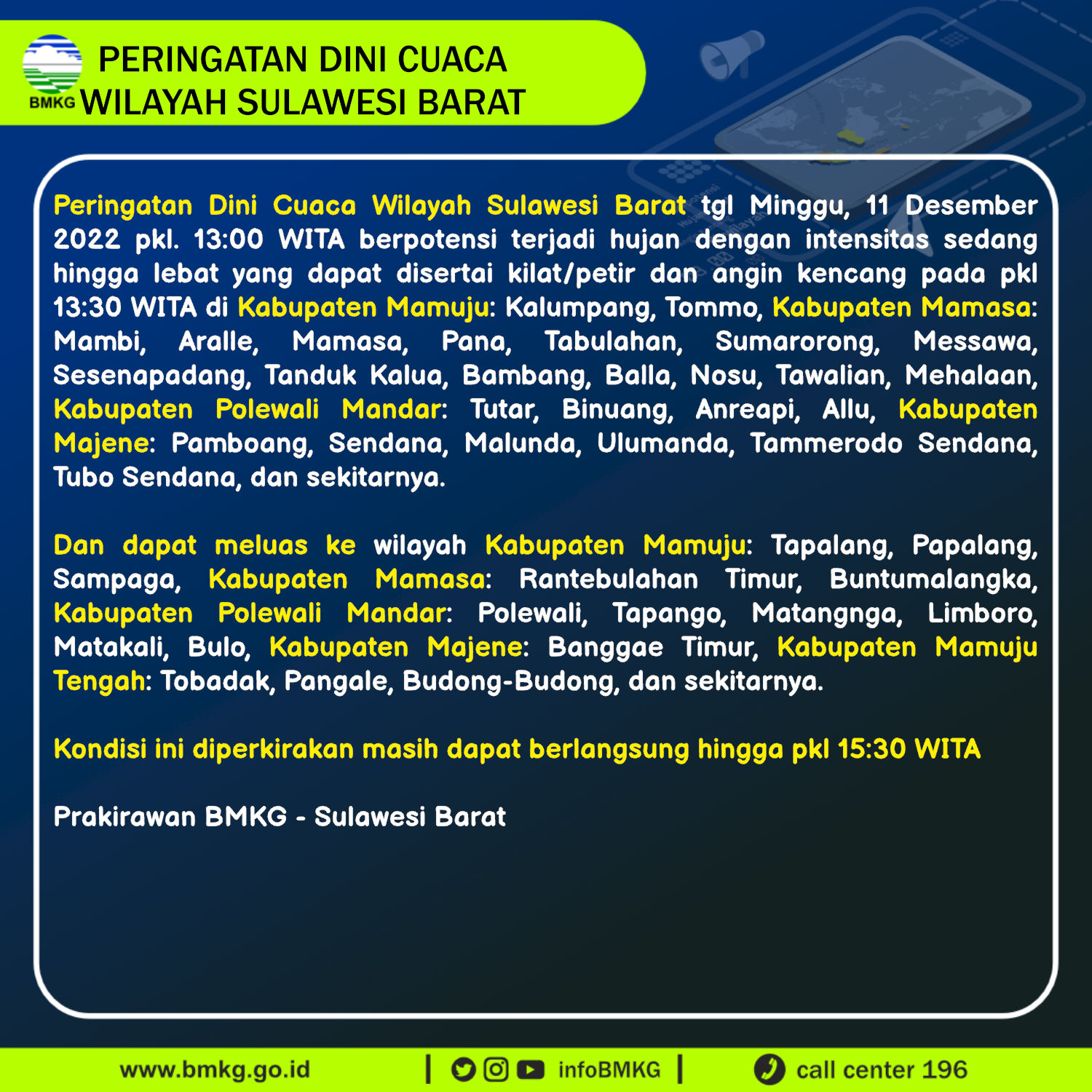 BMKG

PERINGATAN DINI CUACA WILAYAH SULAWESI BARAT

Peringatan Dini Cuaca Wilayah Sulawesi Barat tgl Minggu, 11 Desember 2022 pkl. 13:00 WITA berpotensi terjadi hujan dengan intensitas sedang hingga lebat yang dapat disertai kilat/petir dan angin kencang pada pkl 13:30 WITA di Kabupaten Mamuju: Kalumpang, Tommo, Kabupaten Mamasa: Mambi, Aralle, Mamasa, Pana, Tabulahan, Sumarorong, Messawa, Sesenapadang, Tanduk Kalua, Bambang, Balla, Nosu, Tawalian, Mehalaan, Kabupaten Polewali Mandar: Tutar, Binuang, Anreapi, Allu, Kabupaten Majene: Pamboang, Sendana, Malunda, Ulumanda, Tammerodo Sendana, Tubo Sendana, dan sekitarnya.

Dan dapat meluas ke wilayah Kabupaten Mamuju: Tapalang, Papalang, Sampaga, Kabupaten Mamasa: Rantebulahan Timur, Buntumalangka, Kabupaten Polewali Mandar: Polewali, Tapango, Matangnga, Limboro, Matakali, Bulo, Kabupaten Majene: Banggae Timur, Kabupaten Mamuju Tengah: Tobadak, Pangale, Budong-Budong, dan sekitarnya.

Kondisi ini diperkirakan masih dapat berlangsung hingga pkl 15:30 WITA

Prakirawan BMKG - Sulawesi Barat

www.bmkg.go.id | infoBMKG | call center 196